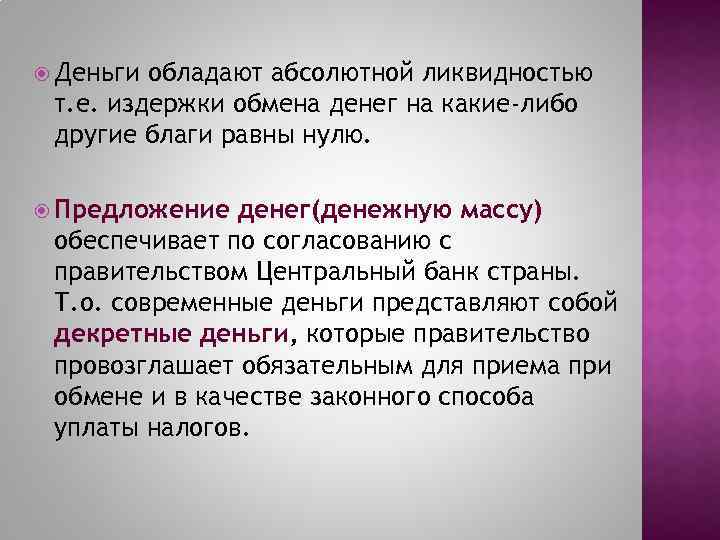 Деньги обладают абсолютной ликвидностью т.е. издержки обмена денег на какие-либо другие блага равны нулю.

Предложение денег(денежную массу) обеспечивает по согласованию с правительством Центральный банк страны. Т.о. современные деньги представляют собой декретные деньги, которые правительство провозглашает обязательным для приема при обмене и в качестве законного способа уплаты налогов.